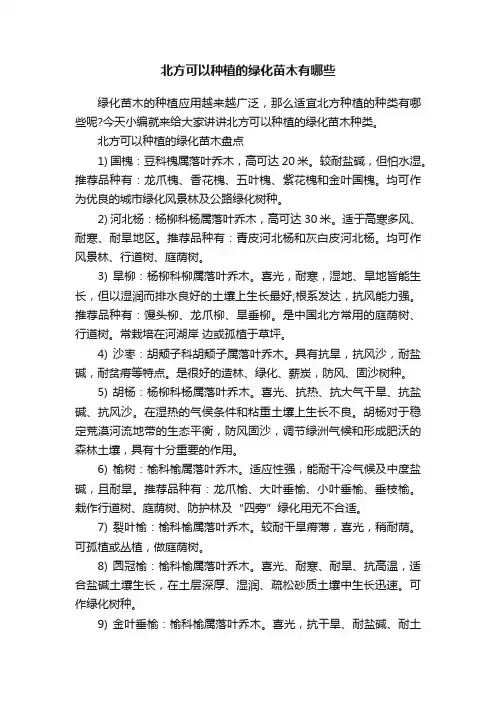 北方可以种植的绿化苗木有哪些

绿化苗木的种植应用越来越广泛，那么适宜北方种植的种类有哪些呢?今天小编就来给大家讲讲北方可以种植的绿化苗木种类。

北方可以种植的绿化苗木盘点

1) 国槐：豆科槐属落叶乔木，高可达 20 米。较耐盐碱，但怕水湿。推荐品种有：龙爪槐、香花槐、五叶槐、紫花槐和金叶国槐。均可作为优良的城市绿化风景林及公路绿化树种。

2) 河北杨：杨柳科杨属落叶乔木，高可达 30 米。适于高寒多风、耐寒、耐旱地区。推荐品种有：青皮河北杨和灰白皮河北杨。均可作风景林、行道树、庭荫树。

3) 旱柳：杨柳科柳属落叶乔木。喜光，耐寒，湿地、旱地皆能生长，但以湿润而排水良好的土壤上生长最好;根系发达，抗风能力强。推荐品种有：馒头柳、龙爪柳、旱垂柳。是中国北方常用的庭荫树、行道树。常栽培在河湖岸 边或孤植于草坪。

4) 沙枣：胡颓子科胡颓子属落叶乔木。具有抗旱，抗风沙，耐盐碱，耐贫瘠等特点。是很好的造林、绿化、薪炭，防风、固沙树种。

5) 胡杨：杨柳科杨属落叶乔木。喜光、抗热、抗大气干旱、抗盐碱、抗风沙。在湿热的气候条件和粘重土壤上生长不良。胡杨对于稳定荒漠河流地带的生态平衡，防风固沙，调节绿洲气候和形成肥沃的森林土壤，具有十分重要的作用。

6) 榆树：榆科榆属落叶乔木。适应性强，能耐干冷气候及中度盐碱，且耐旱。推荐品种有：龙爪榆、大叶垂榆、小叶垂榆、垂枝榆。栽作行道树、庭荫树、防护林及“四旁”绿化用无不合适。

7) 裂叶榆：榆科榆属落叶乔木。较耐干旱瘠薄，喜光，稍耐荫。可孤植或丛植，做庭荫树。

8) 圆冠榆：榆科榆属落叶乔木。喜光、耐寒、耐旱、抗高温，适合盐碱土壤生长，在土层深厚、湿润、疏松砂质土壤中生长迅速。可作绿化树种。

9) 金叶垂榆：榆科榆属落叶乔木。喜光，抗干旱、耐盐碱、耐土